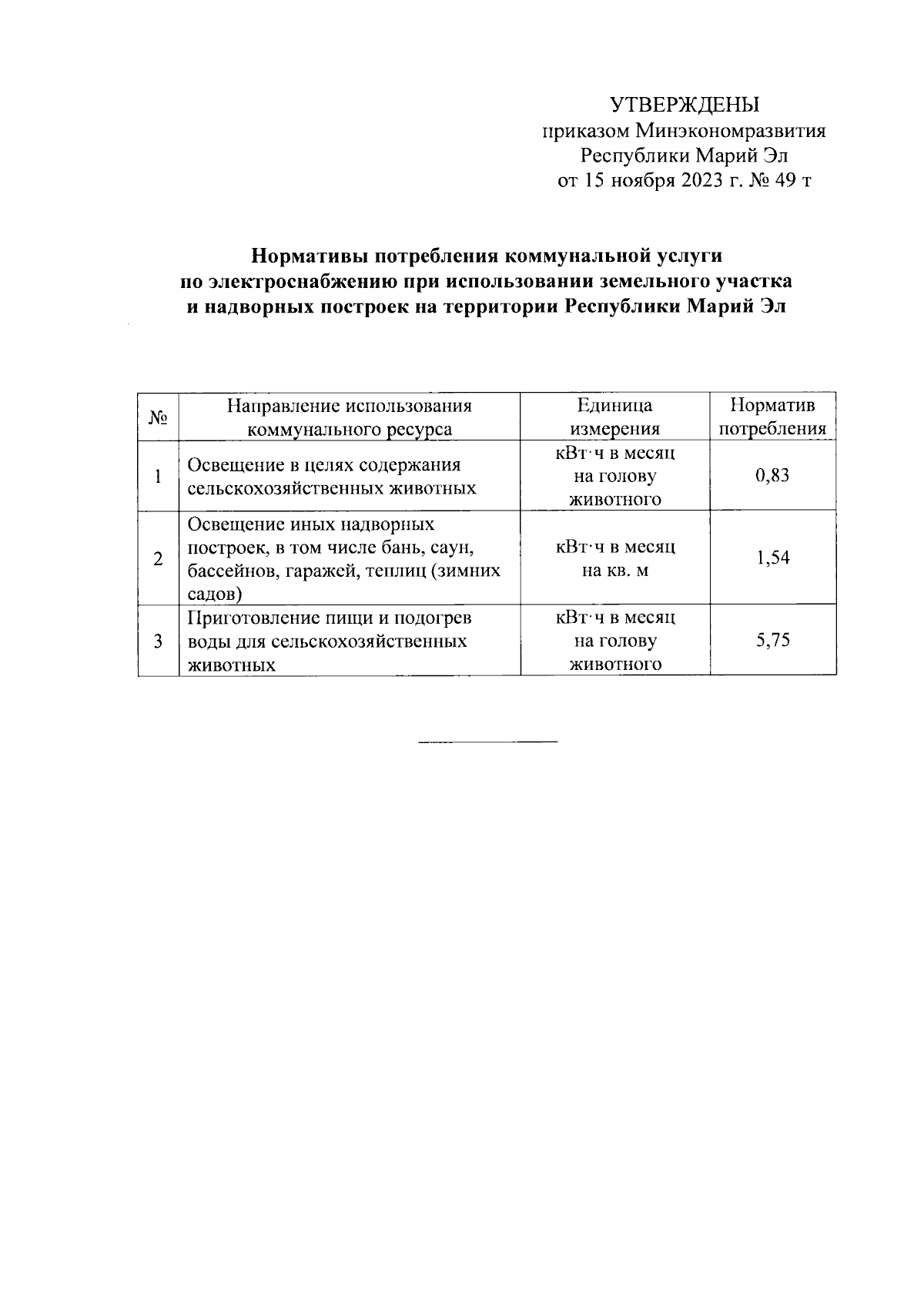 УТВЕРЖДЕНЫ
приказом Минэкономразвития
Республики Марий Эл
от 15 ноября 2023 г. № 49 т

Нормативы потребления коммунальной услуги
по электроснабжению при использовании земельного участка
и надворных построек на территории Республики Марий Эл

| № | Направление использования коммунального ресурса | Единица измерения | Норматив потребления |
|---|---|---|---|
| 1 | Освещение в целях содержания сельскохозяйственных животных | кВт·ч в месяц на голову животного | 0,83 |
| 2 | Освещение иных надворных построек, в том числе бань, саун, бассейнов, гаражей, теплиц (зимних садов) | кВт·ч в месяц на кв. м | 1,54 |
| 3 | Приготовление пищи и подогрев воды для сельскохозяйственных животных | кВт·ч в месяц на голову животного | 5,75 |